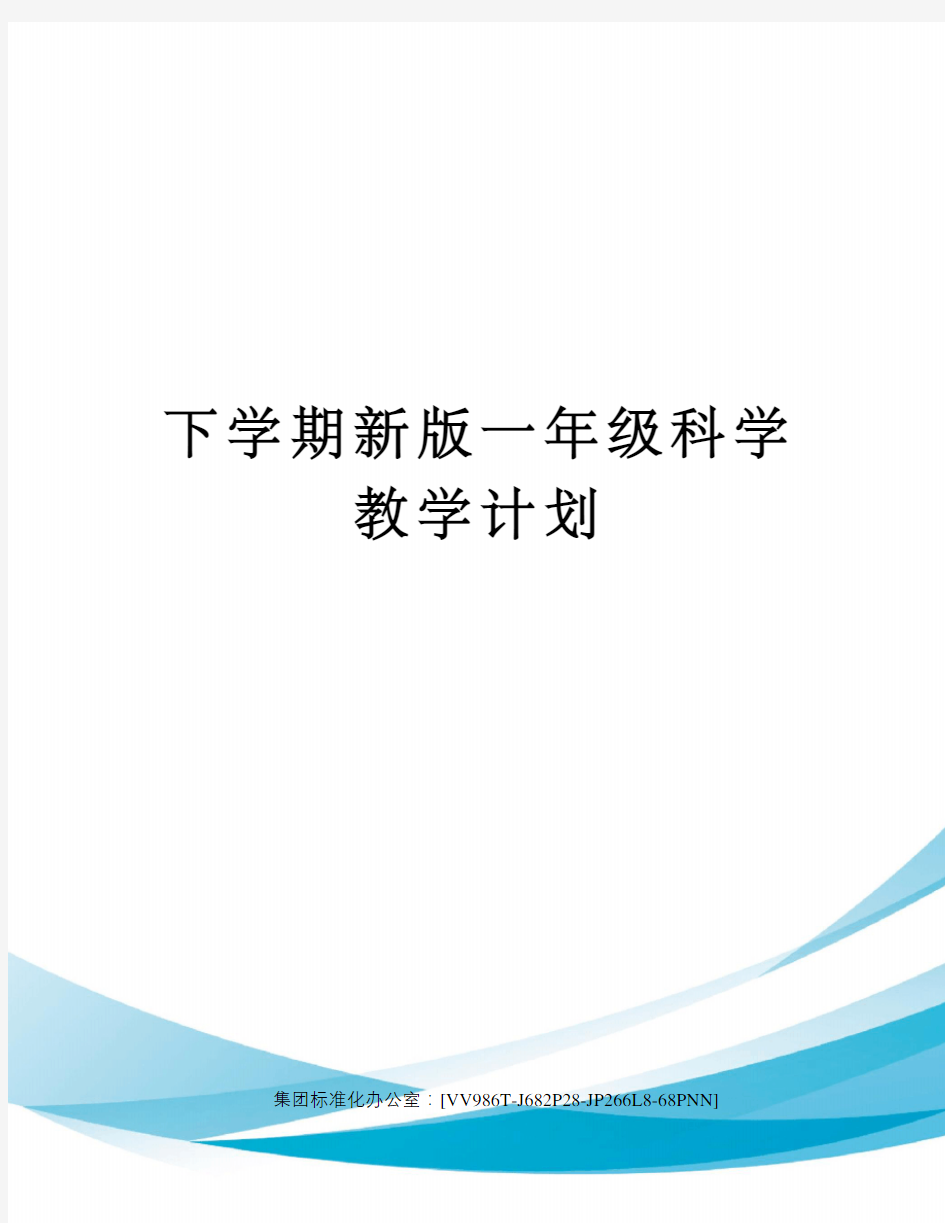 下学期新版一年级科学教学计划

集团标准化办公室：[VV986T-J682P28-JP266L8-68PNN]